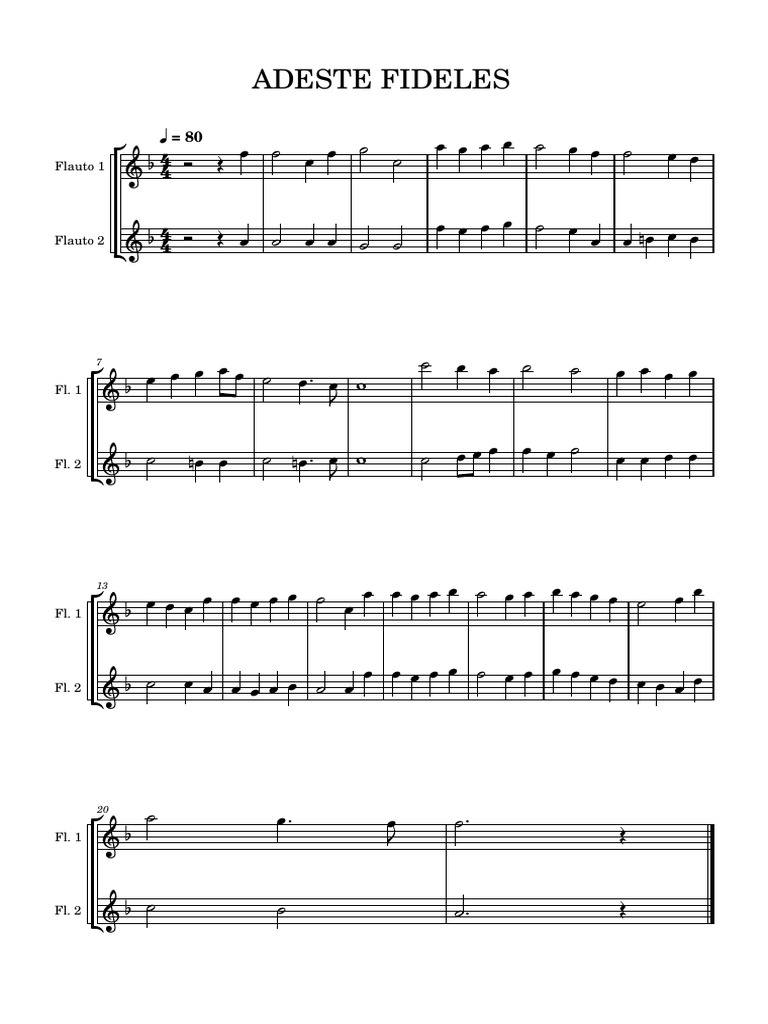 ADESTE FIDELES

♩ = 80

Flauto 1

Flauto 2

7

Fl. 1

Fl. 2

13

Fl. 1

Fl. 2

20

Fl. 1

Fl. 2